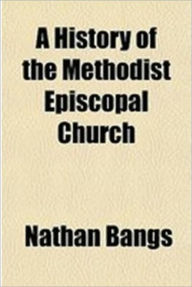 A History of the Methodist Episcopal Church

Nathan Bangs